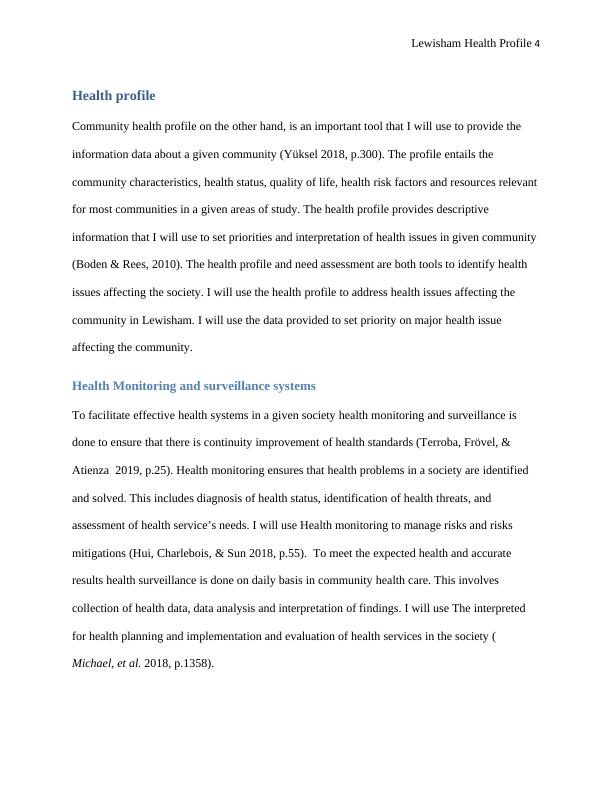 Lewisham Health Profile 4

Health profile

Community health profile on the other hand, is an important tool that I will use to provide the information data about a given community (Yüksel 2018, p.300). The profile entails the community characteristics, health status, quality of life, health risk factors and resources relevant for most communities in a given areas of study. The health profile provides descriptive information that I will use to set priorities and interpretation of health issues in given community (Boden & Rees, 2010). The health profile and need assessment are both tools to identify health issues affecting the society. I will use the health profile to address health issues affecting the community in Lewisham. I will use the data provided to set priority on major health issue affecting the community.

Health Monitoring and surveillance systems

To facilitate effective health systems in a given society health monitoring and surveillance is done to ensure that there is continuity improvement of health standards (Terroba, Frövel, & Atienza 2019, p.25). Health monitoring ensures that health problems in a society are identified and solved. This includes diagnosis of health status, identification of health threats, and assessment of health service's needs. I will use Health monitoring to manage risks and risks mitigations (Hui, Charlebois, & Sun 2018, p.55). To meet the expected health and accurate results health surveillance is done on daily basis in community health care. This involves collection of health data, data analysis and interpretation of findings. I will use The interpreted for health planning and implementation and evaluation of health services in the society ( Michael, et al. 2018, p.1358).